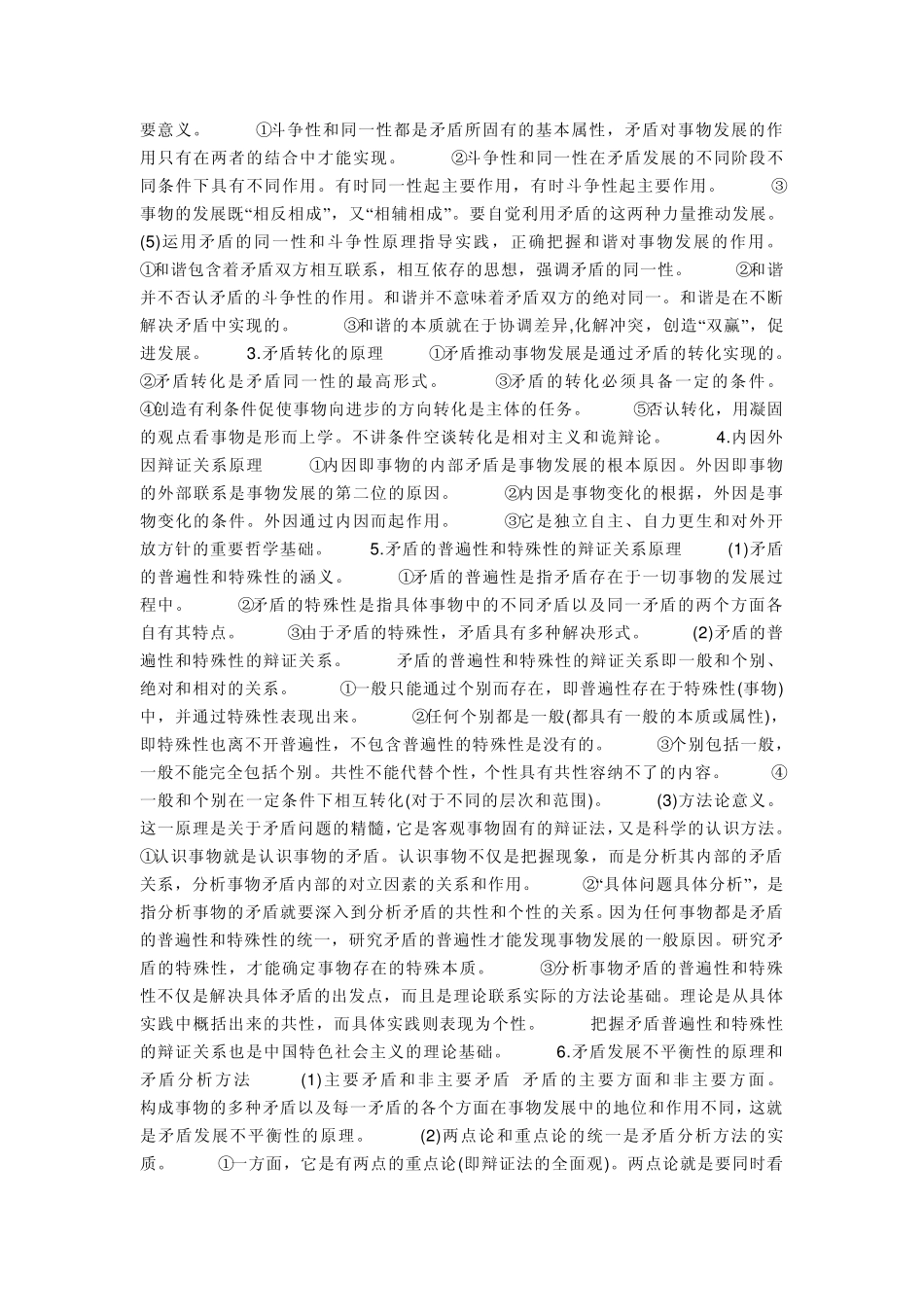 要意义。 ①斗争性和同一性都是矛盾所固有的基本属性，矛盾对事物发展的作用只有在两者的结合中才能实现。 ②斗争性和同一性在矛盾发展的不同阶段不同条件下具有不同作用。有时同一性起主要作用，有时斗争性起主要作用。 ③事物的发展既“相反相成”，又“相辅相成”。要自觉利用矛盾的这两种力量推动发展。 (5)运用矛盾的同一性和斗争性原理指导实践，正确把握和谐对事物发展的作用。 ①和谐包含着矛盾双方相互联系，相互依存的思想，强调矛盾的同一性。 ②和谐并不否认矛盾的斗争性的作用。和谐并不意味着矛盾双方的绝对同一。和谐是在不断解决矛盾中实现的。 ③和谐的本质就在于协调差异,化解冲突，创造“双赢”，促进发展。 3.矛盾转化的原理 ①矛盾推动事物发展是通过矛盾的转化实现的。 ②矛盾转化是矛盾同一性的最高形式。 ③矛盾的转化必须具备一定的条件。 ④创造有利条件促使事物向进步的方向转化是主体的任务。 ⑤否认转化，用凝固的观点看事物是形而上学。不讲条件空谈转化是相对主义和诡辩论。 4.内因外因辩证关系原理 ①内因即事物的内部矛盾是事物发展的根本原因。外因即事物的外部联系是事物发展的第二位的原因。 ②内因是事物变化的根据，外因是事物变化的条件。外因通过内因而起作用。 ③它是独立自主、自力更生和对外开放方针的重要哲学基础。 5.矛盾的普遍性和特殊性的辩证关系原理 (1)矛盾的普遍性和特殊性的涵义。 ①矛盾的普遍性是指矛盾存在于一切事物的发展过程中。 ②矛盾的特殊性是指具体事物中的不同矛盾以及同一矛盾的两个方面各自有其特点。 ③由于矛盾的特殊性，矛盾具有多种解决形式。 (2)矛盾的普遍性和特殊性的辩证关系。 矛盾的普遍性和特殊性的辩证关系即一般和个别、绝对和相对的关系。 ①一般只能通过个别而存在，即普遍性存在于特殊性(事物)中，并通过特殊性表现出来。 ②任何个别都是一般(都具有一般的本质或属性)，即特殊性也离不开普遍性，不包含普遍性的特殊性是没有的。 ③个别包括一般，一般不能完全包括个别。共性不能代替个性，个性具有共性容纳不了的内容。 ④一般和个别在一定条件下相互转化(对于不同的层次和范围)。 (3)方法论意义。这一原理是关于矛盾问题的精髓，它是客观事物固有的辩证法，又是科学的认识方法。 ①认识事物就是认识事物的矛盾。认识事物不仅是把握现象，而是分析其内部的矛盾关系，分析事物矛盾内部的对立因素的关系和作用。 ②“具体问题具体分析”，是指分析事物的矛盾就要深入到分析矛盾的共性和个性的关系。因为任何事物都是矛盾的普遍性和特殊性的统一，研究矛盾的普遍性才能发现事物发展的一般原因。研究矛盾的特殊性，才能确定事物存在的特殊本质。 ③分析事物矛盾的普遍性和特殊性不仅是解决具体矛盾的出发点，而且是理论联系实际的方法论基础。理论是从具体实践中概括出来的共性，而具体实践则表现为个性。 把握矛盾普遍性和特殊性的辩证关系也是中国特色社会主义的理论基础。 6.矛盾发展不平衡性的原理和矛盾分析方法 (1)主要矛盾和非主要矛盾 矛盾的主要方面和非主要方面。构成事物的多种矛盾以及每一矛盾的各个方面在事物发展中的地位和作用不同，这就是矛盾发展不平衡性的原理。 (2)两点论和重点论的统一是矛盾分析方法的实质。 ①一方面，它是有两点的重点论(即辩证法的全面观)。两点论就是要同时看